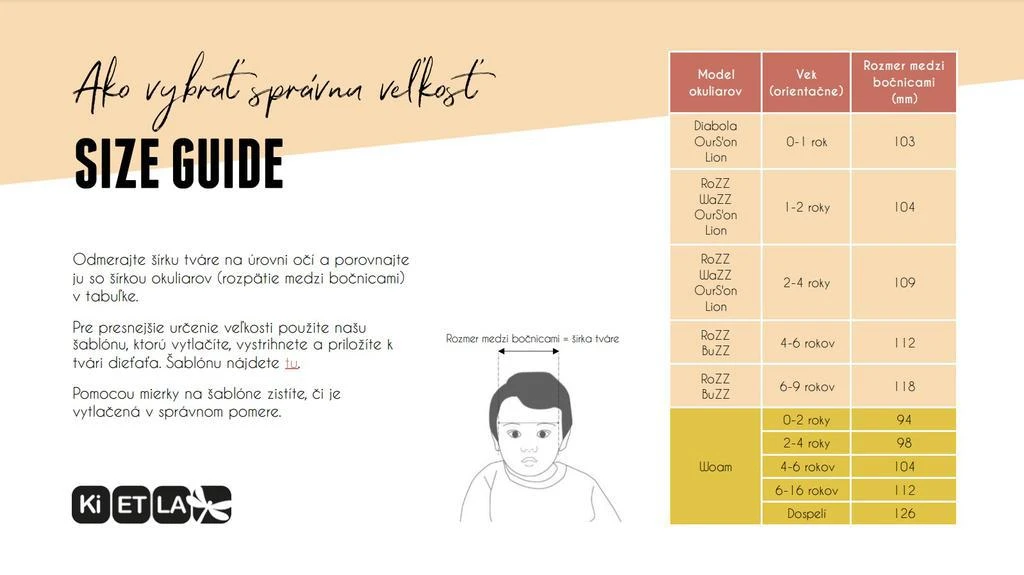 Ako vybrať správnu veľkosť

SIZE GUIDE

Odmerajte šírku tváre na úrovni očí a porovnajte ju so šírkou okuliarov (rozpätie medzi bočnicami) v tabuľke.

Pre presnejšie určenie veľkosti použite našu šablónu, ktorú vytlačíte, vystrihnete a priložíte k tvári dieťaťa. Šablónu nájdete tu.

Pomocou mierky na šablóne zistíte, či je vytlačená v správnom pomere.

Ki ET LA

Rozmer medzi bočnicami = šírka tváre

| Model okuliarov | Vek (orientačne) | Rozmer medzi bočnicami (mm) |
|---|---|---|
| Diabola OurS'on Lion | 0-1 rok | 103 |
| RoZZ WaZZ OurS'on Lion | 1-2 roky | 104 |
| RoZZ WaZZ OurS'on Lion | 2-4 roky | 109 |
| RoZZ BuZZ | 4-6 rokov | 112 |
| RoZZ BuZZ | 6-9 rokov | 118 |
| Woam | 0-2 roky | 94 |
| | 2-4 roky | 98 |
| | 4-6 rokov | 104 |
| | 6-16 rokov | 112 |
| | Dospelí | 126 |